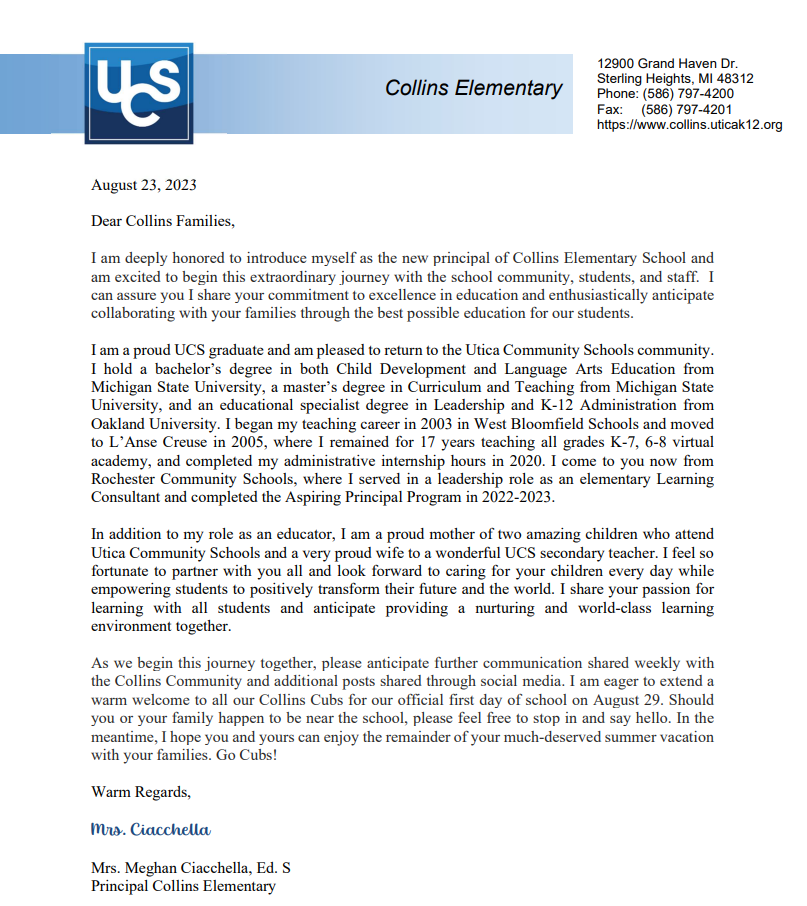 UCS

Collins Elementary

12900 Grand Haven Dr.
Sterling Heights, MI 48312
Phone: (586) 797-4200
Fax: (586) 797-4201
https://www.collins.uticak12.org

August 23, 2023

Dear Collins Families,

I am deeply honored to introduce myself as the new principal of Collins Elementary School and am excited to begin this extraordinary journey with the school community, students, and staff. I can assure you I share your commitment to excellence in education and enthusiastically anticipate collaborating with your families through the best possible education for our students.

I am a proud UCS graduate and am pleased to return to the Utica Community Schools community. I hold a bachelor's degree in both Child Development and Language Arts Education from Michigan State University, a master's degree in Curriculum and Teaching from Michigan State University, and an educational specialist degree in Leadership and K-12 Administration from Oakland University. I began my teaching career in 2003 in West Bloomfield Schools and moved to L'Anse Creuse in 2005, where I remained for 17 years teaching all grades K-7, 6-8 virtual academy, and completed my administrative internship hours in 2020. I come to you now from Rochester Community Schools, where I served in a leadership role as an elementary Learning Consultant and completed the Aspiring Principal Program in 2022-2023.

In addition to my role as an educator, I am a proud mother of two amazing children who attend Utica Community Schools and a very proud wife to a wonderful UCS secondary teacher. I feel so fortunate to partner with you all and look forward to caring for your children every day while empowering students to positively transform their future and the world. I share your passion for learning with all students and anticipate providing a nurturing and world-class learning environment together.

As we begin this journey together, please anticipate further communication shared weekly with the Collins Community and additional posts shared through social media. I am eager to extend a warm welcome to all our Collins Cubs for our official first day of school on August 29. Should you or your family happen to be near the school, please feel free to stop in and say hello. In the meantime, I hope you and yours can enjoy the remainder of your much-deserved summer vacation with your families. Go Cubs!

Warm Regards,

Mrs. Ciacchella

Mrs. Meghan Ciacchella, Ed. S
Principal Collins Elementary